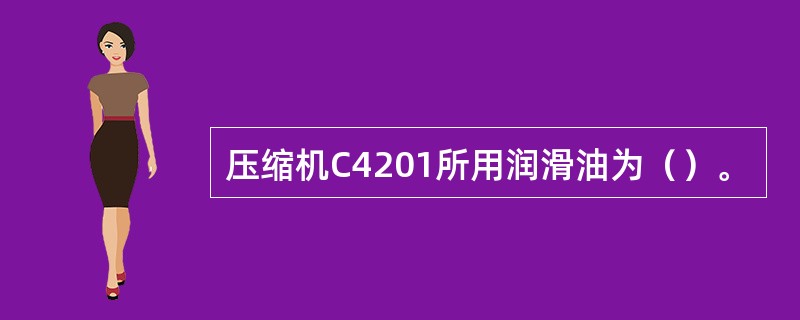 压缩机C4201所用润滑油为（）。